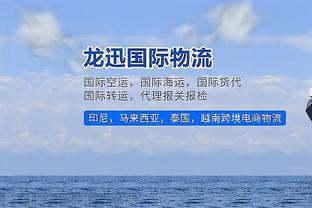 龙迅国际物流

国际空运，国际海运，国际货代
国际转运，代理报关报检

印尼，马来西亚，泰国，越南跨境电商物流